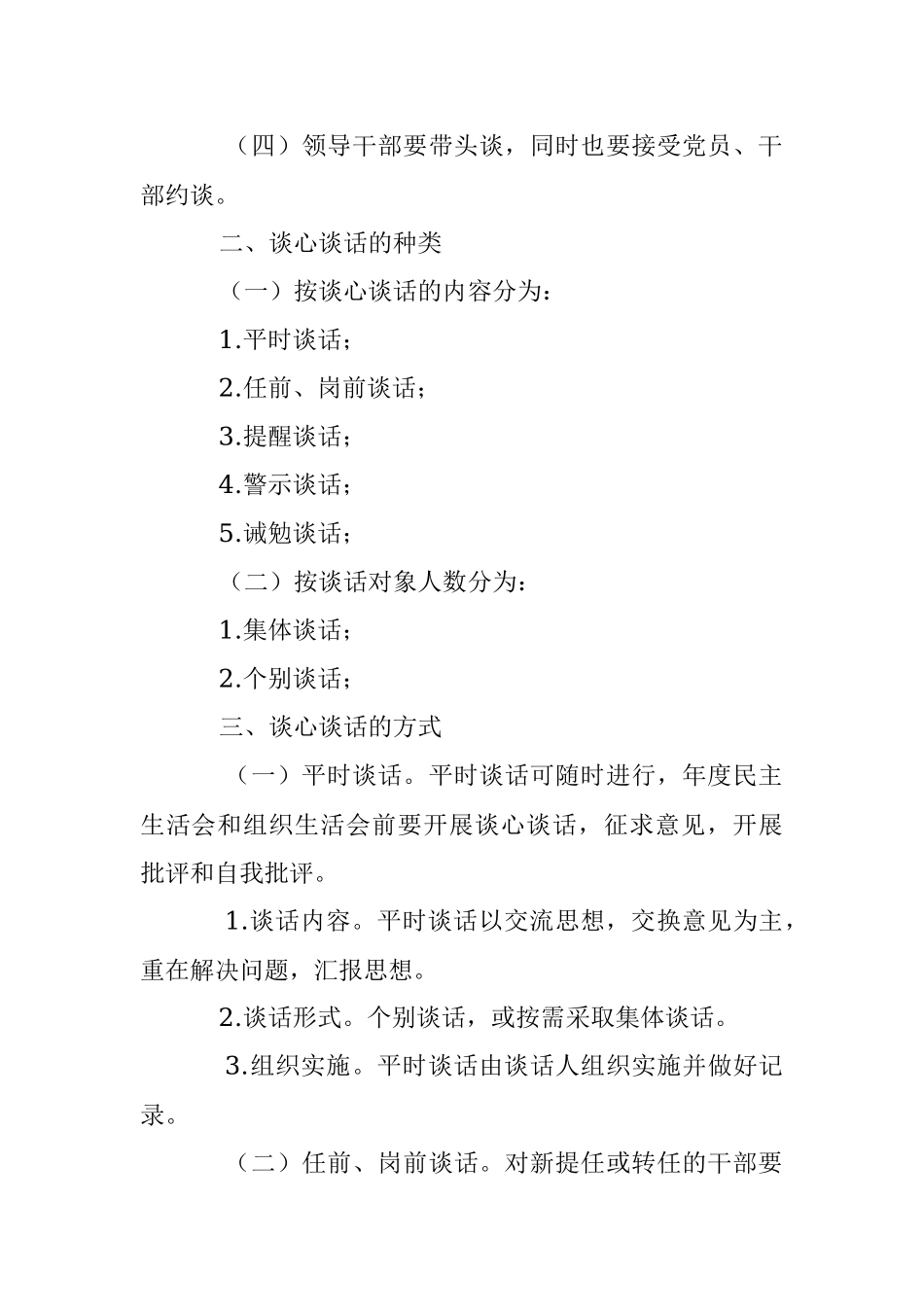 （四）领导干部要带头谈，同时也要接受党员、干部约谈。

二、谈心谈话的种类

（一）按谈心谈话的内容分为：

1.平时谈话；

2.任前、岗前谈话；

3.提醒谈话；

4.警示谈话；

5.诫勉谈话；

（二）按谈话对象人数分为：

1.集体谈话；

2.个别谈话；

三、谈心谈话的方式

（一）平时谈话。平时谈话可随时进行，年度民主生活会和组织生活会前要开展谈心谈话，征求意见，开展批评和自我批评。

1.谈话内容。平时谈话以交流思想，交换意见为主，重在解决问题，汇报思想。

2.谈话形式。个别谈话，或按需采取集体谈话。

3.组织实施。平时谈话由谈话人组织实施并做好记录。

（二）任前、岗前谈话。对新提任或转任的干部要